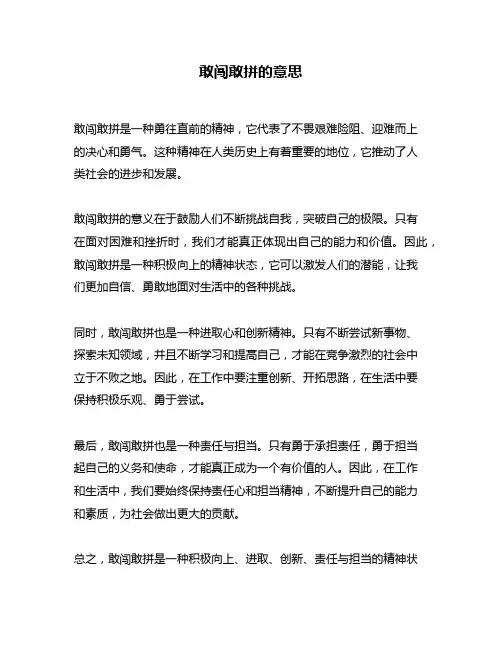 敢闯敢拼的意思

敢闯敢拼是一种勇往直前的精神，它代表了不畏艰难险阻、迎难而上的决心和勇气。这种精神在人类历史上有着重要的地位，它推动了人类社会的进步和发展。

敢闯敢拼的意义在于鼓励人们不断挑战自我，突破自己的极限。只有在面对困难和挫折时，我们才能真正体现出自己的能力和价值。因此，敢闯敢拼是一种积极向上的精神状态，它可以激发人们的潜能，让我们更加自信、勇敢地面对生活中的各种挑战。

同时，敢闯敢拼也是一种进取心和创新精神。只有不断尝试新事物、探索未知领域，并且不断学习和提高自己，才能在竞争激烈的社会中立于不败之地。因此，在工作中要注重创新、开拓思路，在生活中要保持积极乐观、勇于尝试。

最后，敢闯敢拼也是一种责任与担当。只有勇于承担责任，勇于担当起自己的义务和使命，才能真正成为一个有价值的人。因此，在工作和生活中，我们要始终保持责任心和担当精神，不断提升自己的能力和素质，为社会做出更大的贡献。

总之，敢闯敢拼是一种积极向上、进取、创新、责任与担当的精神状